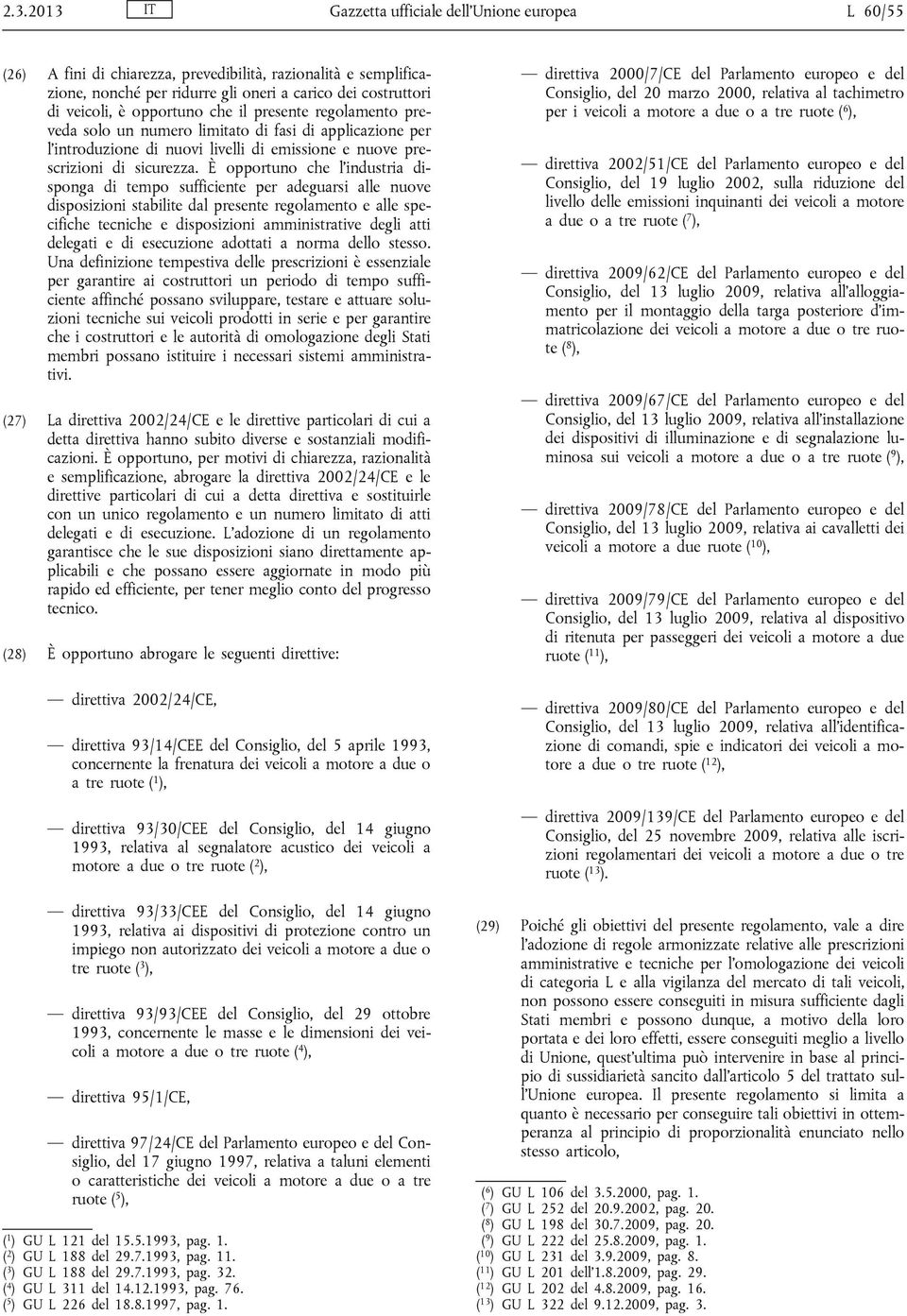 2.3.2013 IT Gazzetta ufficiale dell'Unione europea L 60/55

(26) A fini di chiarezza, prevedibilità, razionalità e semplificazione, nonché per ridurre gli oneri a carico dei costruttori di veicoli, è opportuno che il presente regolamento preveda solo un numero limitato di fasi di applicazione per l'introduzione di nuovi livelli di emissione e nuove prescrizioni di sicurezza. È opportuno che l'industria disponga di tempo sufficiente per adeguarsi alle nuove disposizioni stabilite dal presente regolamento e alle specifiche tecniche e disposizioni amministrative degli atti delegati e di esecuzione adottati a norma dello stesso. Una definizione tempestiva delle prescrizioni è essenziale per garantire ai costruttori un periodo di tempo sufficiente affinché possano sviluppare, testare e attuare soluzioni tecniche sui veicoli prodotti in serie e per garantire che i costruttori e le autorità di omologazione degli Stati membri possano istituire i necessari sistemi amministrativi.

(27) La direttiva 2002/24/CE e le direttive particolari di cui a detta direttiva hanno subito diverse e sostanziali modificazioni. È opportuno, per motivi di chiarezza, razionalità e semplificazione, abrogare la direttiva 2002/24/CE e le direttive particolari di cui a detta direttiva e sostituirle con un unico regolamento e un numero limitato di atti delegati e di esecuzione. L'adozione di un regolamento garantisce che le sue disposizioni siano direttamente applicabili e che possano essere aggiornate in modo più rapido ed efficiente, per tener meglio conto del progresso tecnico.

(28) È opportuno abrogare le seguenti direttive:

— direttiva 2002/24/CE,

— direttiva 93/14/CEE del Consiglio, del 5 aprile 1993, concernente la frenatura dei veicoli a motore a due o a tre ruote ($^1$),

— direttiva 93/30/CEE del Consiglio, del 14 giugno 1993, relativa al segnalatore acustico dei veicoli a motore a due o tre ruote ($^2$),

— direttiva 93/33/CEE del Consiglio, del 14 giugno 1993, relativa ai dispositivi di protezione contro un impiego non autorizzato dei veicoli a motore a due o tre ruote ($^3$),

— direttiva 93/93/CEE del Consiglio, del 29 ottobre 1993, concernente le masse e le dimensioni dei veicoli a motore a due o tre ruote ($^4$),

— direttiva 95/1/CE,

— direttiva 97/24/CE del Parlamento europeo e del Consiglio, del 17 giugno 1997, relativa a taluni elementi o caratteristiche dei veicoli a motore a due o a tre ruote ($^5$),

($^1$) GU L 121 del 15.5.1993, pag. 1.
($^2$) GU L 188 del 29.7.1993, pag. 11.
($^3$) GU L 188 del 29.7.1993, pag. 32.
($^4$) GU L 311 del 14.12.1993, pag. 76.
($^5$) GU L 226 del 18.8.1997, pag. 1.

— direttiva 2000/7/CE del Parlamento europeo e del Consiglio, del 20 marzo 2000, relativa al tachimetro per i veicoli a motore a due o a tre ruote ($^6$),

— direttiva 2002/51/CE del Parlamento europeo e del Consiglio, del 19 luglio 2002, sulla riduzione del livello delle emissioni inquinanti dei veicoli a motore a due o a tre ruote ($^7$),

— direttiva 2009/62/CE del Parlamento europeo e del Consiglio, del 13 luglio 2009, relativa all'alloggiamento per il montaggio della targa posteriore d'immatricolazione dei veicoli a motore a due o tre ruote ($^8$),

— direttiva 2009/67/CE del Parlamento europeo e del Consiglio, del 13 luglio 2009, relativa all'installazione dei dispositivi di illuminazione e di segnalazione luminosa sui veicoli a motore a due o a tre ruote ($^9$),

— direttiva 2009/78/CE del Parlamento europeo e del Consiglio, del 13 luglio 2009, relativa ai cavalletti dei veicoli a motore a due ruote ($^{10}$),

— direttiva 2009/79/CE del Parlamento europeo e del Consiglio, del 13 luglio 2009, relativa al dispositivo di ritenuta per passeggeri dei veicoli a motore a due ruote ($^{11}$),

— direttiva 2009/80/CE del Parlamento europeo e del Consiglio, del 13 luglio 2009, relativa all'identificazione di comandi, spie e indicatori dei veicoli a motore a due o tre ruote ($^{12}$),

— direttiva 2009/139/CE del Parlamento europeo e del Consiglio, del 25 novembre 2009, relativa alle iscrizioni regolamentari dei veicoli a motore a due o tre ruote ($^{13}$).

(29) Poiché gli obiettivi del presente regolamento, vale a dire l'adozione di regole armonizzate relative alle prescrizioni amministrative e tecniche per l'omologazione dei veicoli di categoria L e alla vigilanza del mercato di tali veicoli, non possono essere conseguiti in misura sufficiente dagli Stati membri e possono dunque, a motivo della loro portata e dei loro effetti, essere conseguiti meglio a livello di Unione, quest'ultima può intervenire in base al principio di sussidiarietà sancito dall'articolo 5 del trattato sull'Unione europea. Il presente regolamento si limita a quanto è necessario per conseguire tali obiettivi in ottemperanza al principio di proporzionalità enunciato nello stesso articolo,

($^6$) GU L 106 del 3.5.2000, pag. 1.
($^7$) GU L 252 del 20.9.2002, pag. 20.
($^8$) GU L 198 del 30.7.2009, pag. 20.
($^9$) GU L 222 del 25.8.2009, pag. 1.
($^{10}$) GU L 231 del 3.9.2009, pag. 8.
($^{11}$) GU L 201 dell'1.8.2009, pag. 29.
($^{12}$) GU L 202 del 4.8.2009, pag. 16.
($^{13}$) GU L 322 del 9.12.2009, pag. 3.